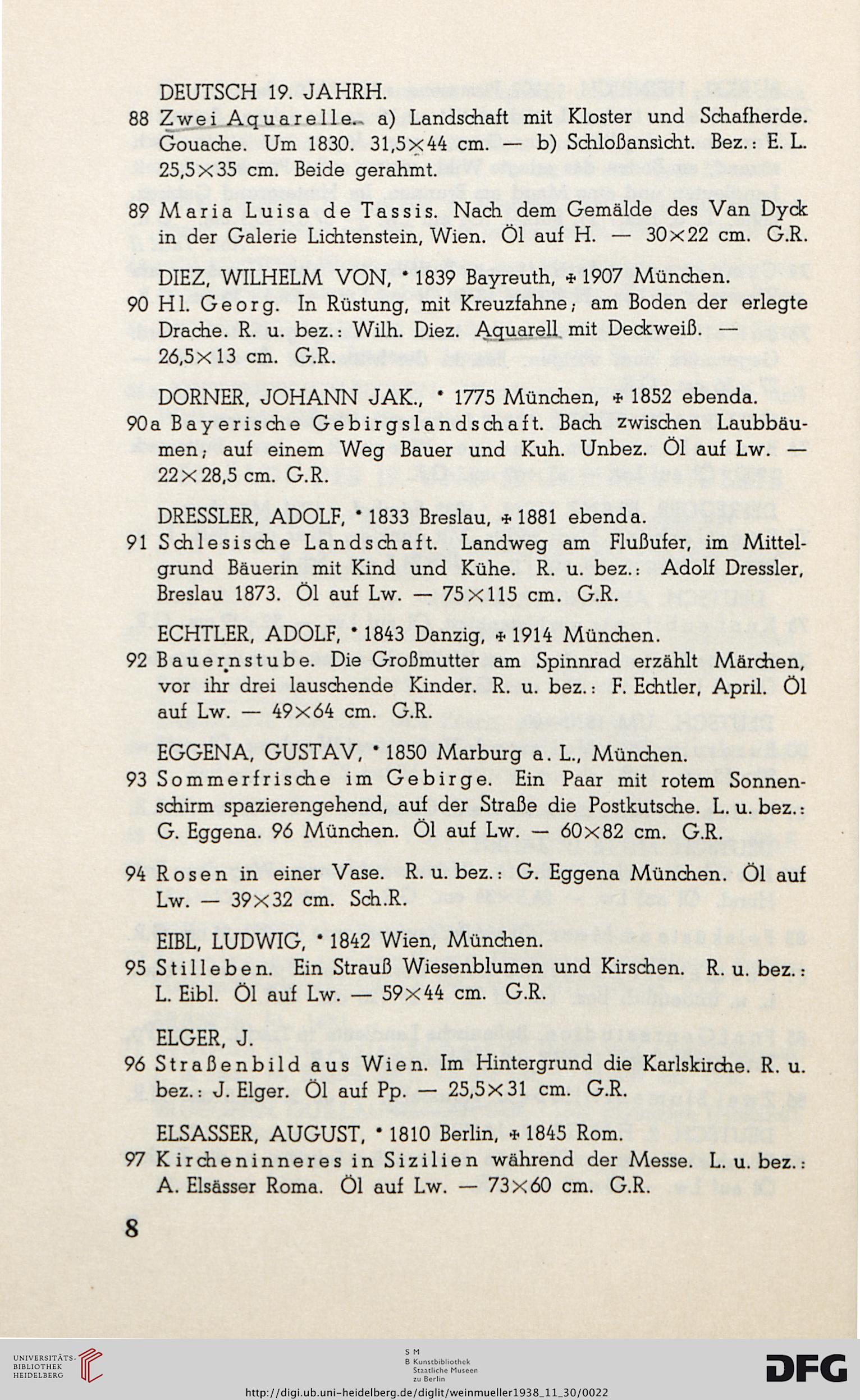 DEUTSCH 19. JAHRH.

88 Zwei Aquarelle. a) Landschaft mit Kloster und Schafherde. Gouache. Um 1830. 31,5×44 cm. — b) Schloßansicht. Bez.: E. L. 25,5×35 cm. Beide gerahmt.

89 Maria Luisa de Tassis. Nach dem Gemälde des Van Dyck in der Galerie Lichtenstein, Wien. Öl auf H. — 30×22 cm. G.R.

DIEZ, WILHELM VON, * 1839 Bayreuth, † 1907 München.

90 Hl. Georg. In Rüstung, mit Kreuzfahne; am Boden der erlegte Drache. R. u. bez.: Wilh. Diez. Aquarell mit Deckweiß. — 26,5×13 cm. G.R.

DORNER, JOHANN JAK., * 1775 München, † 1852 ebenda.

90a Bayerische Gebirgslandschaft. Bach zwischen Laubbäumen; auf einem Weg Bauer und Kuh. Unbez. Öl auf Lw. — 22×28,5 cm. G.R.

DRESSLER, ADOLF, * 1833 Breslau, † 1881 ebenda.

91 Schlesische Landschaft. Landweg am Flußufer, im Mittelgrund Bäuerin mit Kind und Kühe. R. u. bez.: Adolf Dressler, Breslau 1873. Öl auf Lw. — 75×115 cm. G.R.

ECHTLER, ADOLF, * 1843 Danzig, † 1914 München.

92 Bauernstube. Die Großmutter am Spinnrad erzählt Märchen, vor ihr drei lauschende Kinder. R. u. bez.: F. Echtler, April. Öl auf Lw. — 49×64 cm. G.R.

EGGENA, GUSTAV, * 1850 Marburg a. L., München.

93 Sommerfrische im Gebirge. Ein Paar mit rotem Sonnenschirm spazierengehend, auf der Straße die Postkutsche. L. u. bez.: G. Eggena. 96 München. Öl auf Lw. — 60×82 cm. G.R.

94 Rosen in einer Vase. R. u. bez.: G. Eggena München. Öl auf Lw. — 39×32 cm. Sch.R.

EIBL, LUDWIG, * 1842 Wien, München.

95 Stilleben. Ein Strauß Wiesenblumen und Kirschen. R. u. bez.: L. Eibl. Öl auf Lw. — 59×44 cm. G.R.

ELGER, J.

96 Straßenbild aus Wien. Im Hintergrund die Karlskirche. R. u. bez.: J. Elger. Öl auf Pp. — 25,5×31 cm. G.R.

ELSASSER, AUGUST, * 1810 Berlin, † 1845 Rom.

97 Kircheninneres in Sizilien während der Messe. L. u. bez.: A. Elsässer Roma. Öl auf Lw. — 73×60 cm. G.R.

8

UNIVERSITÄTS-BIBLIOTHEK HEIDELBERG

S M B Kunstbibliothek Staatliche Museen zu Berlin

DFG

http://digi.ub.uni-heidelberg.de/diglit/weinmueller1938_11_30/0022